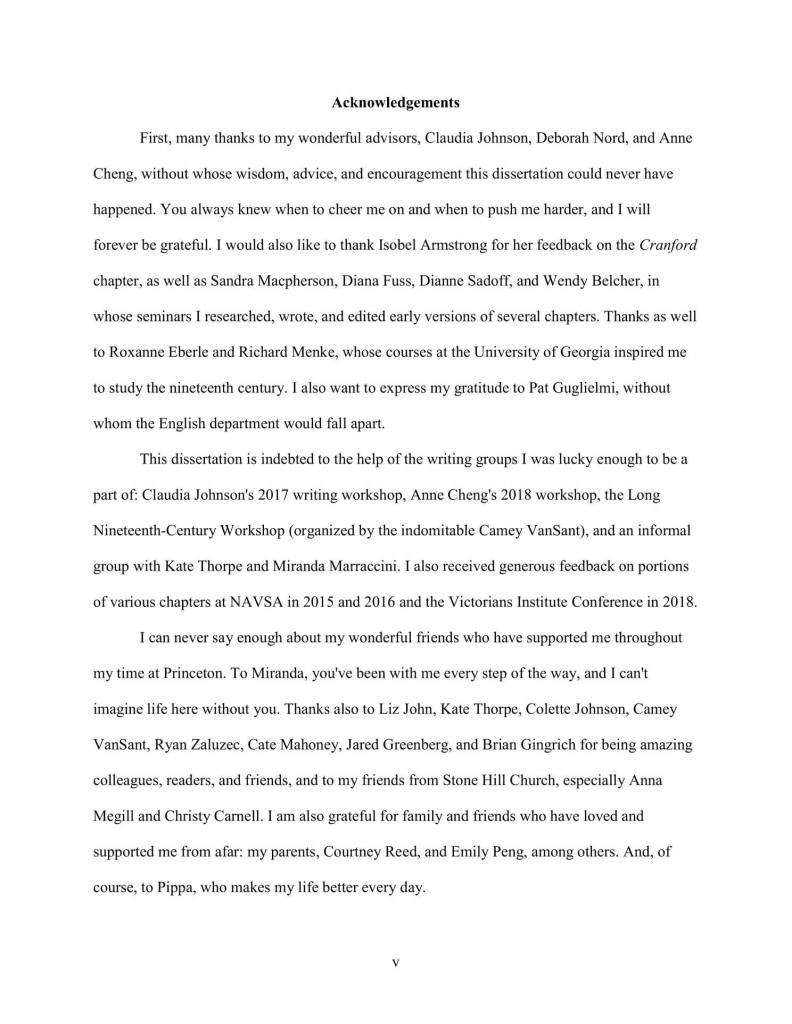 Acknowledgements

First, many thanks to my wonderful advisors, Claudia Johnson, Deborah Nord, and Anne Cheng, without whose wisdom, advice, and encouragement this dissertation could never have happened. You always knew when to cheer me on and when to push me harder, and I will forever be grateful. I would also like to thank Isobel Armstrong for her feedback on the Cranford chapter, as well as Sandra Macpherson, Diana Fuss, Dianne Sadoff, and Wendy Belcher, in whose seminars I researched, wrote, and edited early versions of several chapters. Thanks as well to Roxanne Eberle and Richard Menke, whose courses at the University of Georgia inspired me to study the nineteenth century. I also want to express my gratitude to Pat Guglielmi, without whom the English department would fall apart.

This dissertation is indebted to the help of the writing groups I was lucky enough to be a part of: Claudia Johnson's 2017 writing workshop, Anne Cheng's 2018 workshop, the Long Nineteenth-Century Workshop (organized by the indomitable Camey VanSant), and an informal group with Kate Thorpe and Miranda Marraccini. I also received generous feedback on portions of various chapters at NAVSA in 2015 and 2016 and the Victorians Institute Conference in 2018.

I can never say enough about my wonderful friends who have supported me throughout my time at Princeton. To Miranda, you've been with me every step of the way, and I can't imagine life here without you. Thanks also to Liz John, Kate Thorpe, Colette Johnson, Camey VanSant, Ryan Zaluzec, Cate Mahoney, Jared Greenberg, and Brian Gingrich for being amazing colleagues, readers, and friends, and to my friends from Stone Hill Church, especially Anna Megill and Christy Carnell. I am also grateful for family and friends who have loved and supported me from afar: my parents, Courtney Reed, and Emily Peng, among others. And, of course, to Pippa, who makes my life better every day.

v